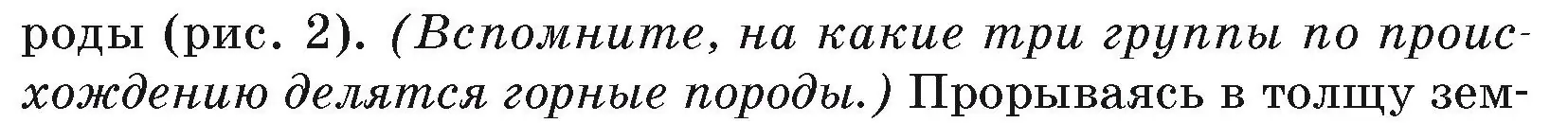 роды (рис. 2). (Вспомните, на какие три группы по происхождению делятся горные породы.) Прорываясь в толщу зем-